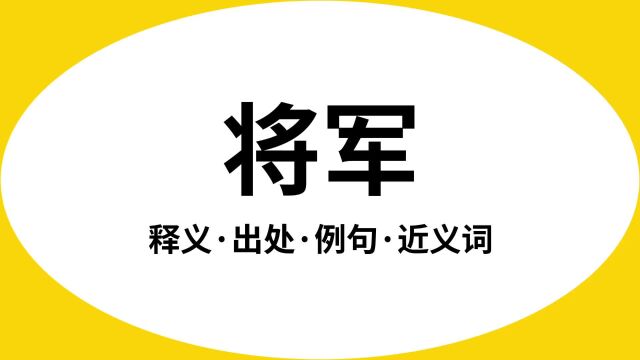 将军

释义·出处·例句·近义词